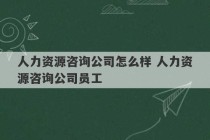 人力资源咨询公司怎么样 人力资源咨询公司员工